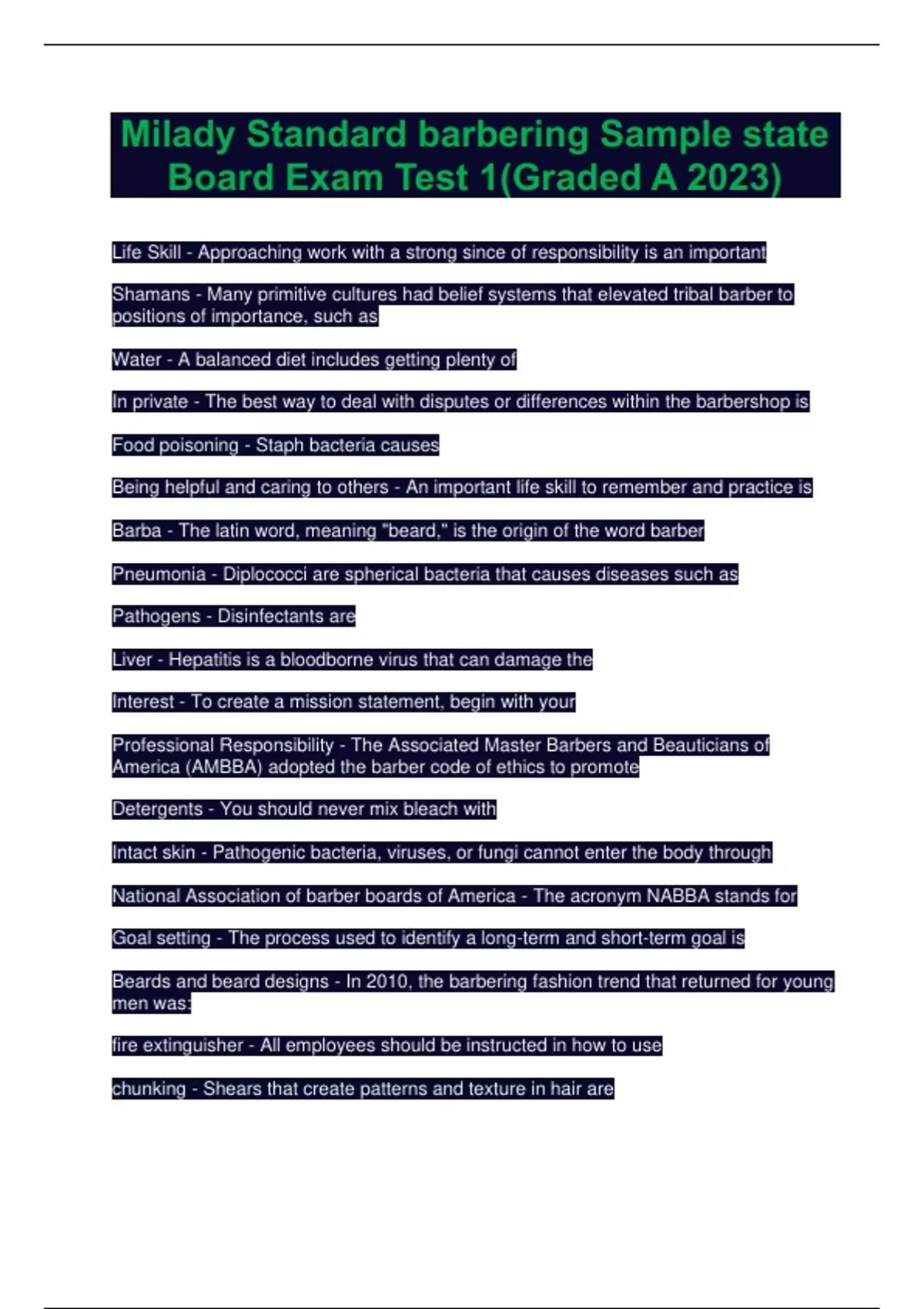 Milady Standard barbering Sample state Board Exam Test 1(Graded A 2023)

Life Skill - Approaching work with a strong since of responsibility is an important

Shamans - Many primitive cultures had belief systems that elevated tribal barber to positions of importance, such as

Water - A balanced diet includes getting plenty of

In private - The best way to deal with disputes or differences within the barbershop is

Food poisoning - Staph bacteria causes

Being helpful and caring to others - An important life skill to remember and practice is

Barba - The latin word, meaning "beard," is the origin of the word barber

Pneumonia - Diplococci are spherical bacteria that causes diseases such as

Pathogens - Disinfectants are

Liver - Hepatitis is a bloodborne virus that can damage the

Interest - To create a mission statement, begin with your

Professional Responsibility - The Associated Master Barbers and Beauticians of America (AMBBA) adopted the barber code of ethics to promote

Detergents - You should never mix bleach with

Intact skin - Pathogenic bacteria, viruses, or fungi cannot enter the body through

National Association of barber boards of America - The acronym NABBA stands for

Goal setting - The process used to identify a long-term and short-term goal is

Beards and beard designs - In 2010, the barbering fashion trend that returned for young men was:

fire extinguisher - All employees should be instructed in how to use

chunking - Shears that create patterns and texture in hair are